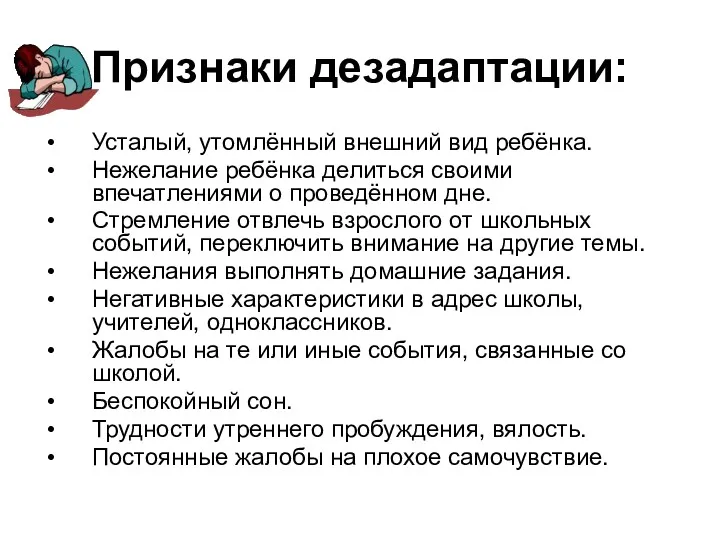 Признаки дезадаптации:

• Усталый, утомлённый внешний вид ребёнка.
• Нежелание ребёнка делиться своими впечатлениями о проведённом дне.
• Стремление отвлечь взрослого от школьных событий, переключить внимание на другие темы.
• Нежелания выполнять домашние задания.
• Негативные характеристики в адрес школы, учителей, одноклассников.
• Жалобы на те или иные события, связанные со школой.
• Беспокойный сон.
• Трудности утреннего пробуждения, вялость.
• Постоянные жалобы на плохое самочувствие.